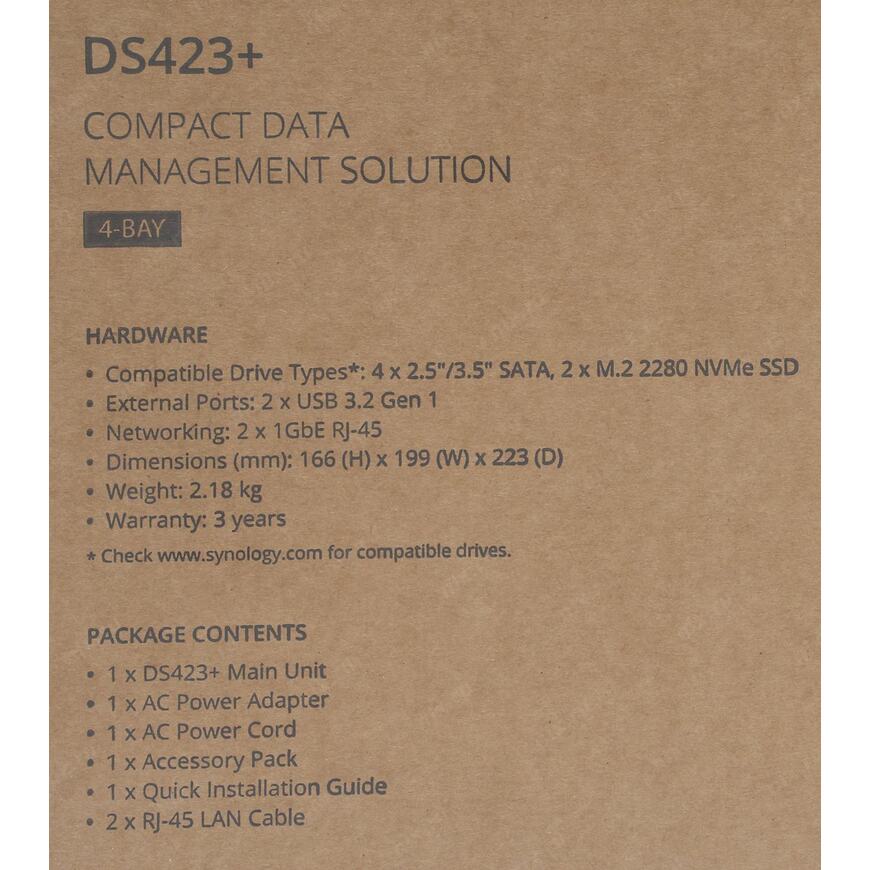 DS423+

COMPACT DATA
MANAGEMENT SOLUTION

4-BAY

HARDWARE

• Compatible Drive Types*: 4 x 2.5"/3.5" SATA, 2 x M.2 2280 NVMe SSD
• External Ports: 2 x USB 3.2 Gen 1
• Networking: 2 x 1GbE RJ-45
• Dimensions (mm): 166 (H) x 199 (W) x 223 (D)
• Weight: 2.18 kg
• Warranty: 3 years

* Check www.synology.com for compatible drives.

PACKAGE CONTENTS

• 1 x DS423+ Main Unit
• 1 x AC Power Adapter
• 1 x AC Power Cord
• 1 x Accessory Pack
• 1 x Quick Installation Guide
• 2 x RJ-45 LAN Cable